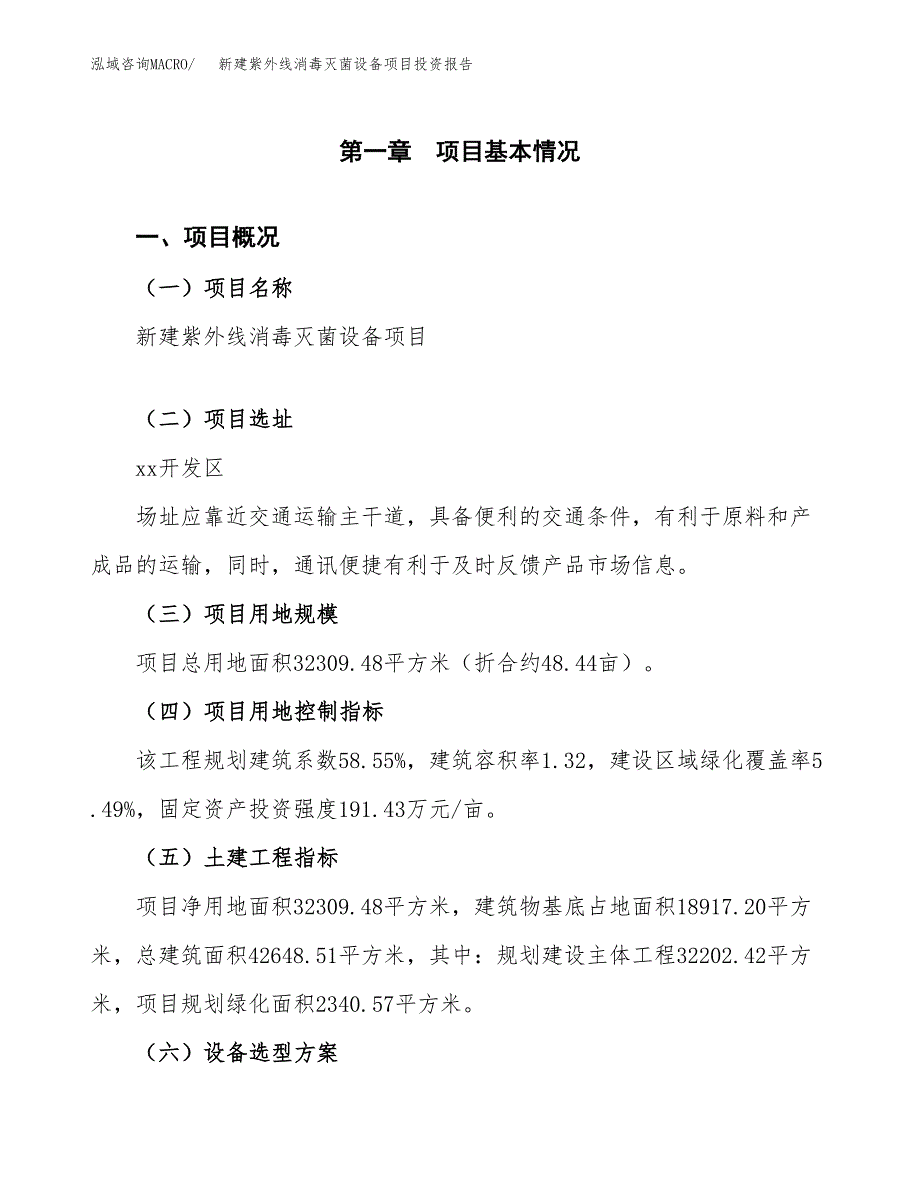 泓域咨询MACRO/　新建紫外线消毒灭菌设备项目投资报告

第一章　项目基本情况

一、项目概况

（一）项目名称

新建紫外线消毒灭菌设备项目

（二）项目选址

xx开发区

场址应靠近交通运输主干道，具备便利的交通条件，有利于原料和产成品的运输，同时，通讯便捷有利于及时反馈产品市场信息。

（三）项目用地规模

项目总用地面积32309.48平方米（折合约48.44亩）。

（四）项目用地控制指标

该工程规划建筑系数58.55%，建筑容积率1.32，建设区域绿化覆盖率5.49%，固定资产投资强度191.43万元/亩。

（五）土建工程指标

项目净用地面积32309.48平方米，建筑物基底占地面积18917.20平方米，总建筑面积42648.51平方米，其中：规划建设主体工程32202.42平方米，项目规划绿化面积2340.57平方米。

（六）设备选型方案